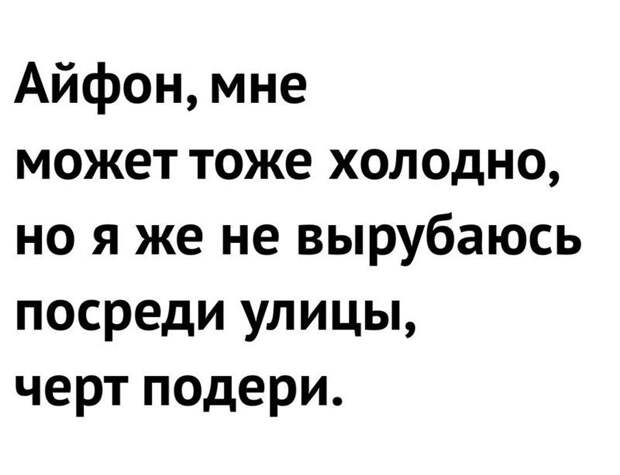 Айфон, мне может тоже холодно, но я же не вырубаюсь посреди улицы, черт подери.